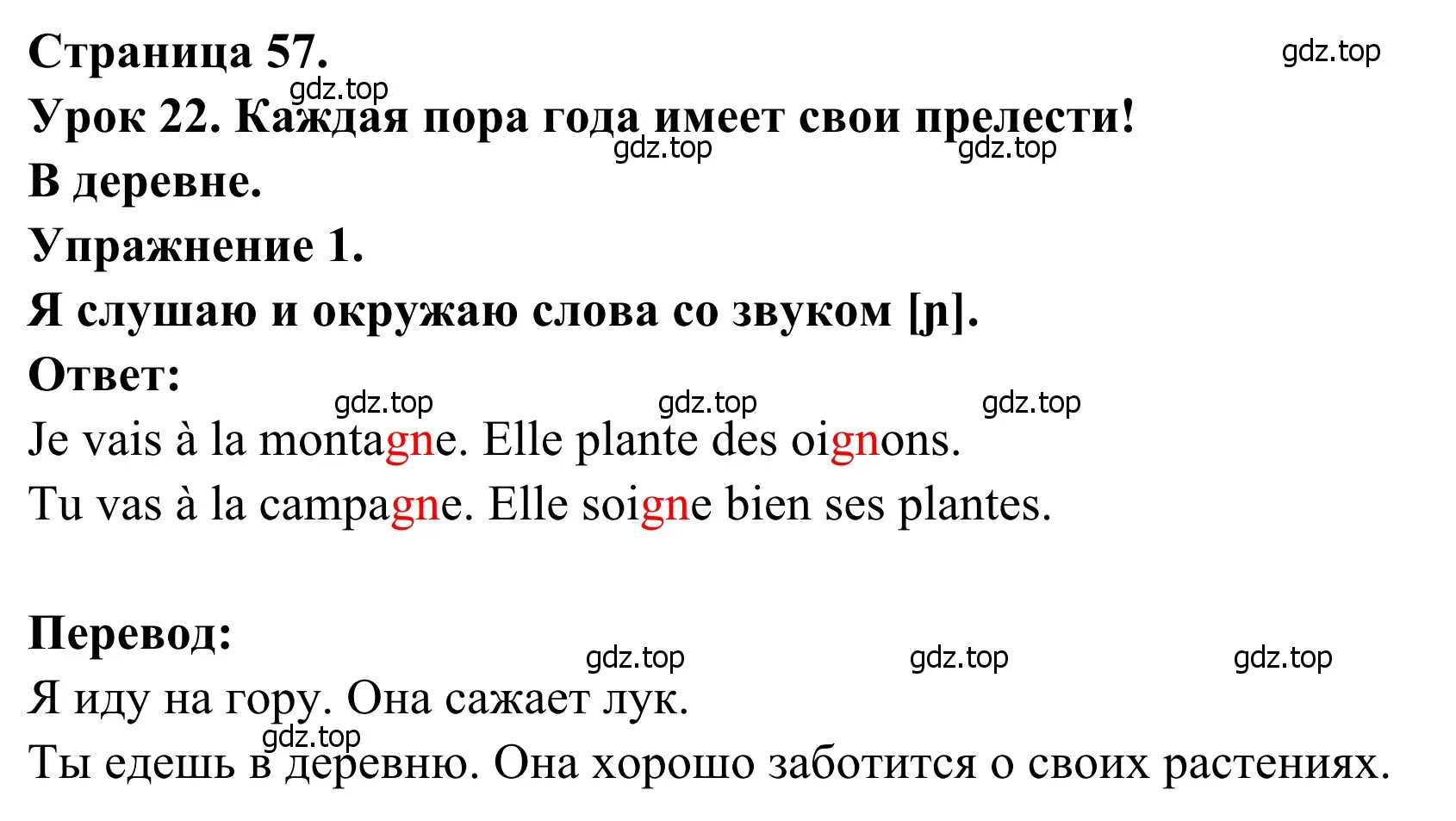 Страница 57.

gdz.top

gdz.top

Урок 22. Каждая пора года имеет свои прелести!

gdz.top gdz.top

В деревне.

Упражнение 1.

Я слушаю и окружаю слова со звуком [ɲ].

Ответ:

gdz.top gdz.top gdz.top

Je vais à la montagne. Elle plante des oignons.

Tu vas à la campagne. Elle soigne bien ses plantes.

Перевод:

gdz.top gdz.top gdz.top

Я иду на гору. Она сажает лук.

gdz.top

Ты едешь в деревню. Она хорошо заботится о своих растениях.